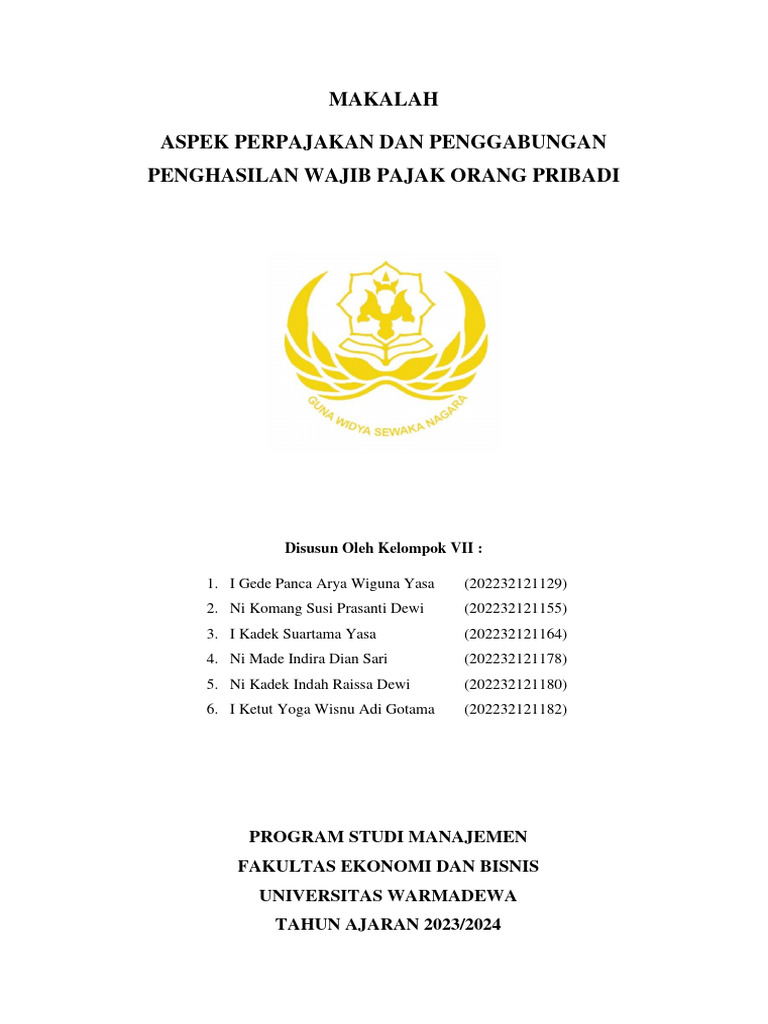 MAKALAH

ASPEK PERPAJAKAN DAN PENGGABUNGAN PENGHASILAN WAJIB PAJAK ORANG PRIBADI

GUNA WIDYA SEWAKA NAGARA

Disusun Oleh Kelompok VII :

1. I Gede Panca Arya Wiguna Yasa (202232121129)
2. Ni Komang Susi Prasanti Dewi (202232121155)
3. I Kadek Suartama Yasa (202232121164)
4. Ni Made Indira Dian Sari (202232121178)
5. Ni Kadek Indah Raissa Dewi (202232121180)
6. I Ketut Yoga Wisnu Adi Gotama (202232121182)

PROGRAM STUDI MANAJEMEN
FAKULTAS EKONOMI DAN BISNIS
UNIVERSITAS WARMADEWA
TAHUN AJARAN 2023/2024